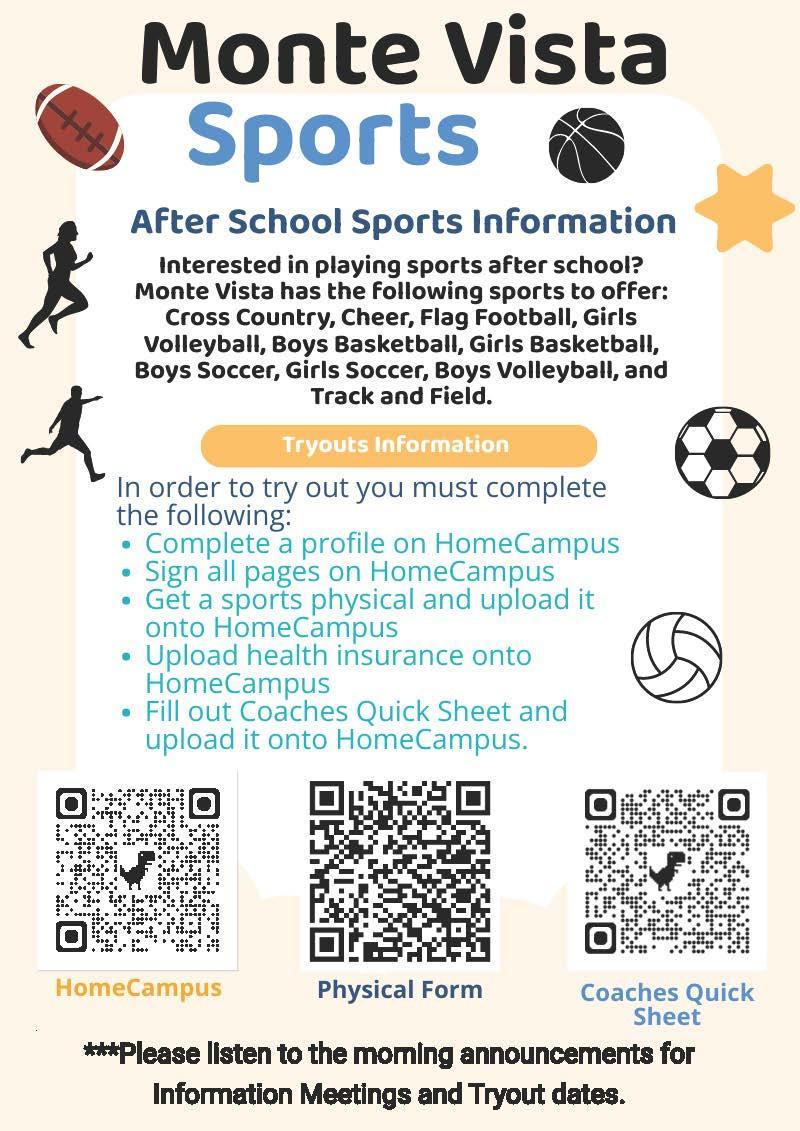 Monte Vista
Sports

After School Sports Information

Interested in playing sports after school? Monte Vista has the following sports to offer: Cross Country, Cheer, Flag Football, Girls Volleyball, Boys Basketball, Girls Basketball, Boys Soccer, Girls Soccer, Boys Volleyball, and Track and Field.

Tryouts Information

In order to try out you must complete the following:
• Complete a profile on HomeCampus
• Sign all pages on HomeCampus
• Get a sports physical and upload it onto HomeCampus
• Upload health insurance onto HomeCampus
• Fill out Coaches Quick Sheet and upload it onto HomeCampus.

HomeCampus

Physical Form

Coaches Quick Sheet

***Please listen to the morning announcements for Information Meetings and Tryout dates.